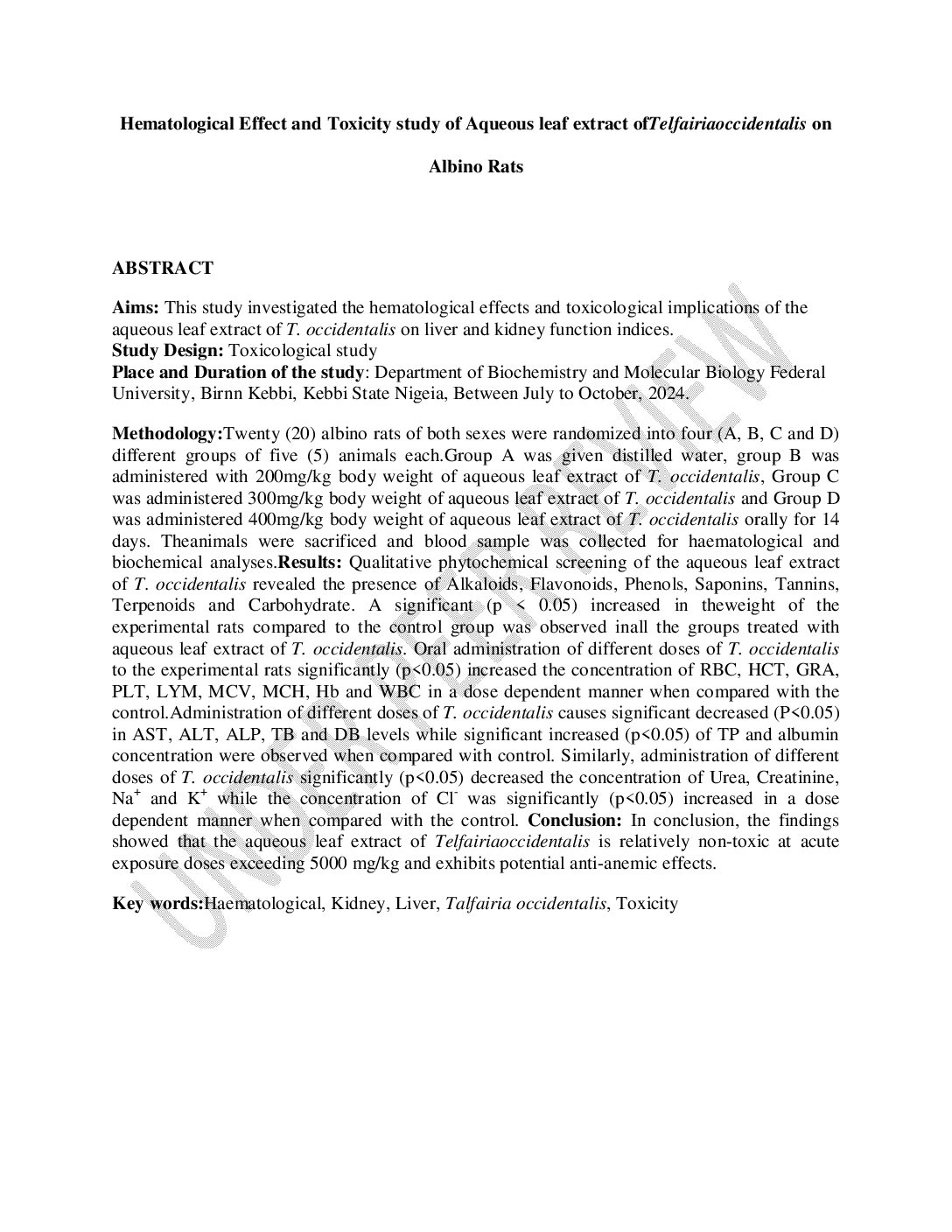 Hematological Effect and Toxicity study of Aqueous leaf extract ofTelfairiaoccidentalis on Albino Rats

ABSTRACT

Aims: This study investigated the hematological effects and toxicological implications of the aqueous leaf extract of T. occidentalis on liver and kidney function indices.
Study Design: Toxicological study
Place and Duration of the study: Department of Biochemistry and Molecular Biology Federal University, Birnn Kebbi, Kebbi State Nigeia, Between July to October, 2024.

Methodology:Twenty (20) albino rats of both sexes were randomized into four (A, B, C and D) different groups of five (5) animals each.Group A was given distilled water, group B was administered with 200mg/kg body weight of aqueous leaf extract of T. occidentalis, Group C was administered 300mg/kg body weight of aqueous leaf extract of T. occidentalis and Group D was administered 400mg/kg body weight of aqueous leaf extract of T. occidentalis orally for 14 days. Theanimals were sacrificed and blood sample was collected for haematological and biochemical analyses.Results: Qualitative phytochemical screening of the aqueous leaf extract of T. occidentalis revealed the presence of Alkaloids, Flavonoids, Phenols, Saponins, Tannins, Terpenoids and Carbohydrate. A significant (p < 0.05) increased in theweight of the experimental rats compared to the control group was observed inall the groups treated with aqueous leaf extract of T. occidentalis. Oral administration of different doses of T. occidentalis to the experimental rats significantly (p<0.05) increased the concentration of RBC, HCT, GRA, PLT, LYM, MCV, MCH, Hb and WBC in a dose dependent manner when compared with the control.Administration of different doses of T. occidentalis causes significant decreased (P<0.05) in AST, ALT, ALP, TB and DB levels while significant increased (p<0.05) of TP and albumin concentration were observed when compared with control. Similarly, administration of different doses of T. occidentalis significantly (p<0.05) decreased the concentration of Urea, Creatinine, $Na^+$ and $K^+$ while the concentration of $Cl^-$ was significantly (p<0.05) increased in a dose dependent manner when compared with the control. Conclusion: In conclusion, the findings showed that the aqueous leaf extract of Telfairiaoccidentalis is relatively non-toxic at acute exposure doses exceeding 5000 mg/kg and exhibits potential anti-anemic effects.

Key words:Haematological, Kidney, Liver, Talfairia occidentalis, Toxicity

UNDER PEER REVIEW